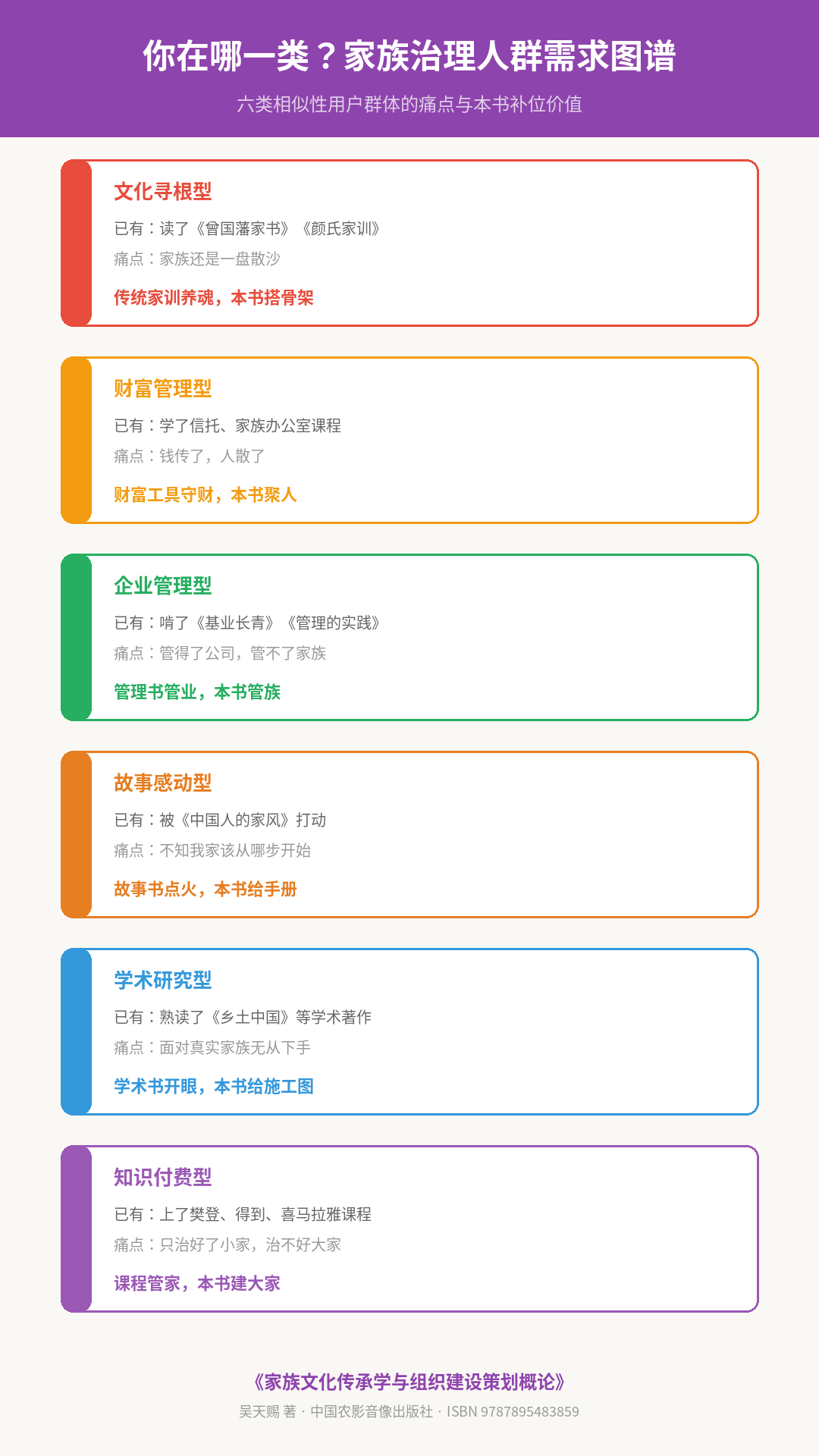 你在哪一类？家族治理人群需求图谱

六类相似性用户群体的痛点与本书补位价值

文化寻根型

已有：读了《曾国藩家书》《颜氏家训》

痛点：家族还是一盘散沙

传统家训养魂，本书搭骨架

财富管理型

已有：学了信托、家族办公室课程

痛点：钱传了，人散了

财富工具守财，本书聚人

企业管理型

已有：啃了《基业长青》《管理的实践》

痛点：管得了公司，管不了家族

管理书管业，本书管族

故事感动型

已有：被《中国人的家风》打动

痛点：不知我家该从哪步开始

故事书点火，本书给手册

学术研究型

已有：熟读了《乡土中国》等学术著作

痛点：面对真实家族无从下手

学术书开眼，本书给施工图

知识付费型

已有：上了樊登、得到、喜马拉雅课程

痛点：只治好了小家，治不好大家

课程管家，本书建大家

《家族文化传承学与组织建设策划概论》

吴天赐 著 · 中国农影音像出版社 · ISBN 9787895483859